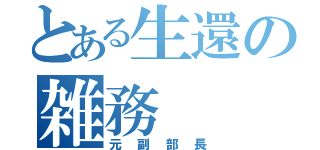 とある生還の雑務
元副部長